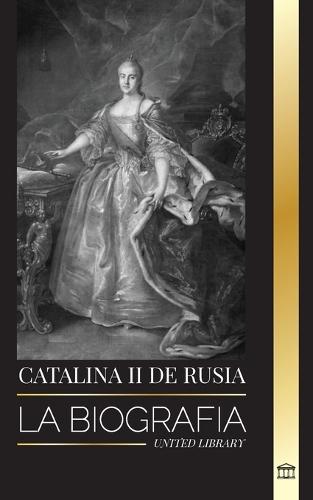 CATALINA II DE RUSIA

LA BIOGRAFIA

UNITED LIBRARY